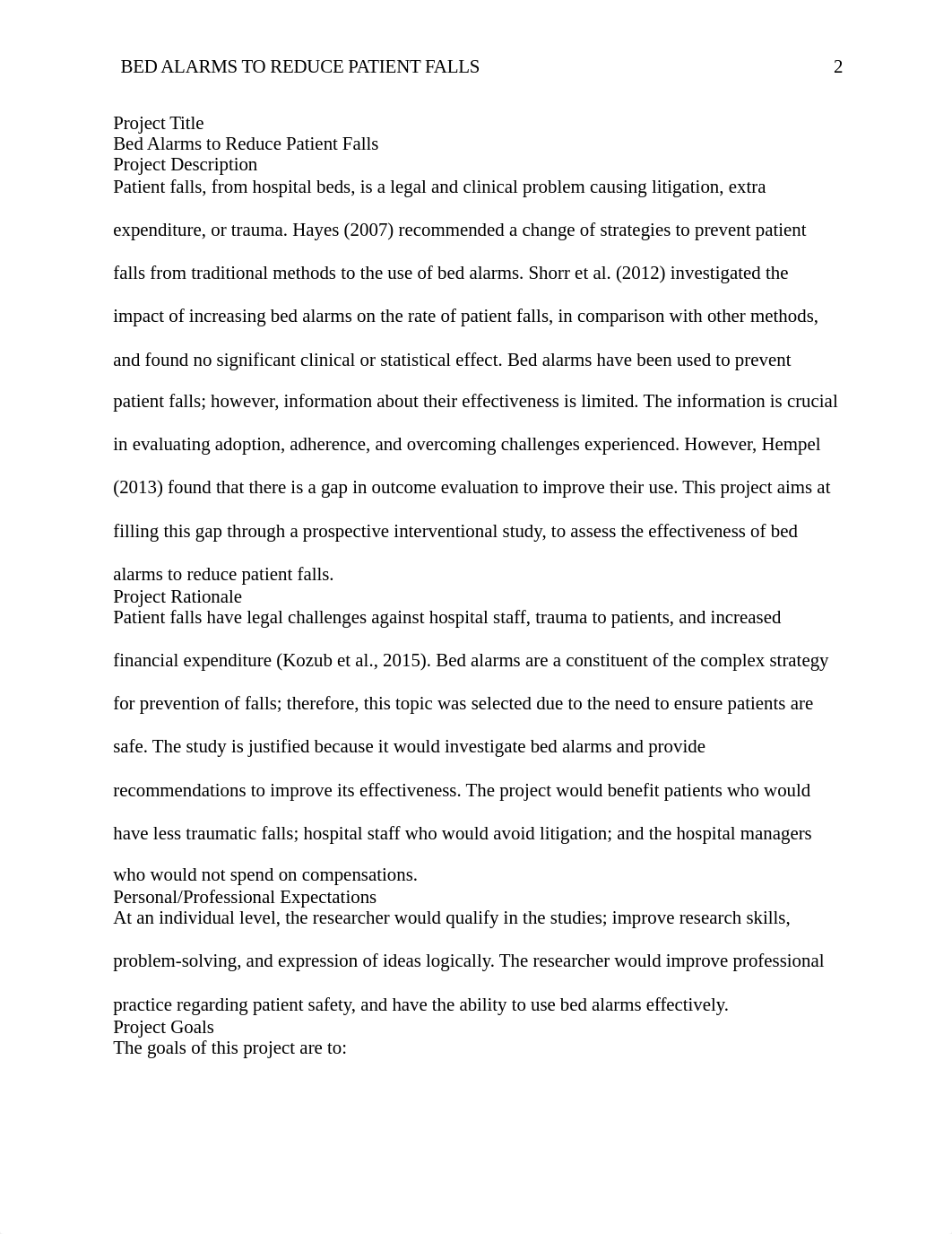 BED ALARMS TO REDUCE PATIENT FALLS 2

Project Title
Bed Alarms to Reduce Patient Falls
Project Description
Patient falls, from hospital beds, is a legal and clinical problem causing litigation, extra expenditure, or trauma. Hayes (2007) recommended a change of strategies to prevent patient falls from traditional methods to the use of bed alarms. Shorr et al. (2012) investigated the impact of increasing bed alarms on the rate of patient falls, in comparison with other methods, and found no significant clinical or statistical effect. Bed alarms have been used to prevent patient falls; however, information about their effectiveness is limited. The information is crucial in evaluating adoption, adherence, and overcoming challenges experienced. However, Hempel (2013) found that there is a gap in outcome evaluation to improve their use. This project aims at filling this gap through a prospective interventional study, to assess the effectiveness of bed alarms to reduce patient falls.
Project Rationale
Patient falls have legal challenges against hospital staff, trauma to patients, and increased financial expenditure (Kozub et al., 2015). Bed alarms are a constituent of the complex strategy for prevention of falls; therefore, this topic was selected due to the need to ensure patients are safe. The study is justified because it would investigate bed alarms and provide recommendations to improve its effectiveness. The project would benefit patients who would have less traumatic falls; hospital staff who would avoid litigation; and the hospital managers who would not spend on compensations.
Personal/Professional Expectations
At an individual level, the researcher would qualify in the studies; improve research skills, problem-solving, and expression of ideas logically. The researcher would improve professional practice regarding patient safety, and have the ability to use bed alarms effectively.
Project Goals
The goals of this project are to: